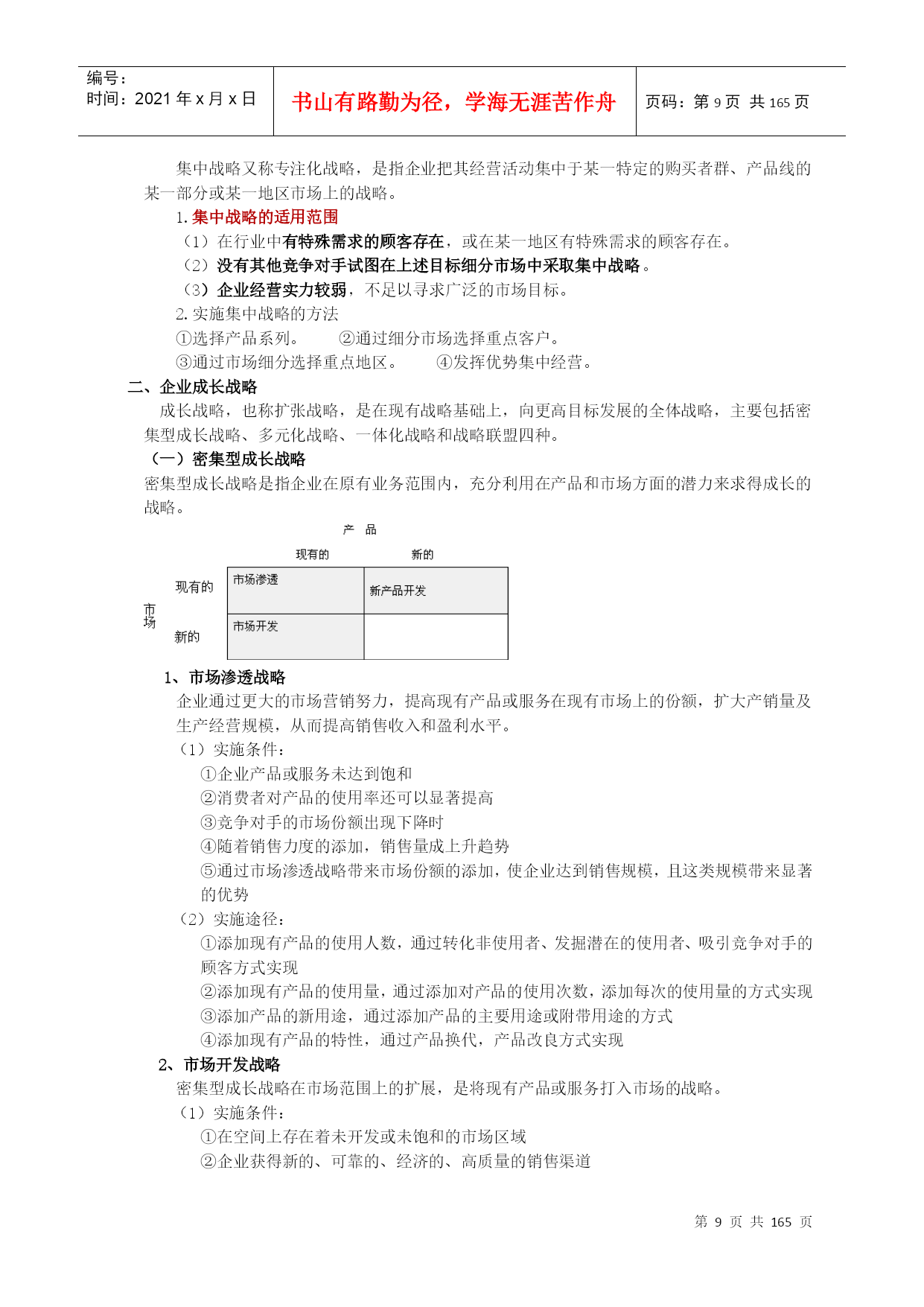 编号：
时间：2021 年 x 月 x 日

书山有路勤为径，学海无涯苦作舟

页码：第 9 页 共 165 页

集中战略又称专注化战略，是指企业把其经营活动集中于某一特定的购买者群、产品线的某一部分或某一地区市场上的战略。

1. 集中战略的适用范围

（1）在行业中有特殊需求的顾客存在，或在某一地区有特殊需求的顾客存在。

（2）没有其他竞争对手试图在上述目标细分市场中采取集中战略。

（3）企业经营实力较弱，不足以寻求广泛的市场目标。

2. 实施集中战略的方法

①选择产品系列。 ②通过细分市场选择重点客户。

③通过市场细分选择重点地区。 ④发挥优势集中经营。

二、企业成长战略

成长战略，也称扩张战略，是在现有战略基础上，向更高目标发展的全体战略，主要包括密集型成长战略、多元化战略、一体化战略和战略联盟四种。

（一）密集型成长战略

密集型成长战略是指企业在原有业务范围内，充分利用在产品和市场方面的潜力来求得成长的战略。

产 品

市场

| | 现有的 | 新的 |
|---|---|---|
| 现有的 | 市场渗透 | 新产品开发 |
| 新的 | 市场开发 | |

1、市场渗透战略

企业通过更大的市场营销努力，提高现有产品或服务在现有市场上的份额，扩大产销量及生产经营规模，从而提高销售收入和盈利水平。

（1）实施条件：

①企业产品或服务未达到饱和

②消费者对产品的使用率还可以显著提高

③竞争对手的市场份额出现下降时

④随着销售力度的添加，销售量成上升趋势

⑤通过市场渗透战略带来市场份额的添加，使企业达到销售规模，且这类规模带来显著的优势

（2）实施途径：

①添加现有产品的使用人数，通过转化非使用者、发掘潜在的使用者、吸引竞争对手的顾客方式实现

②添加现有产品的使用量，通过添加对产品的使用次数，添加每次的使用量的方式实现

③添加产品的新用途，通过添加产品的主要用途或附带用途的方式

④添加现有产品的特性，通过产品换代，产品改良方式实现

2、市场开发战略

密集型成长战略在市场范围上的扩展，是将现有产品或服务打入市场的战略。

（1）实施条件：

①在空间上存在着未开发或未饱和的市场区域

②企业获得新的、可靠的、经济的、高质量的销售渠道

第 9 页 共 165 页